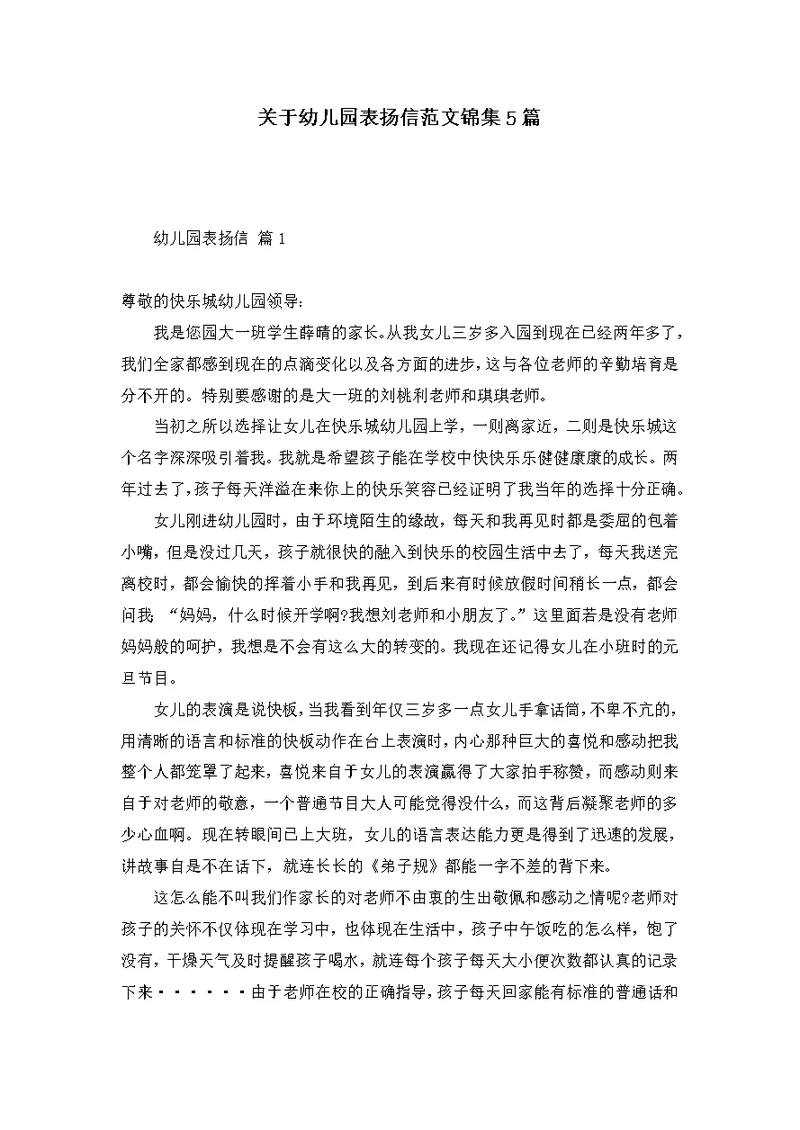 关于幼儿园表扬信范文锦集5篇

幼儿园表扬信 篇1

尊敬的快乐城幼儿园领导:

我是您园大一班学生薛晴的家长。从我女儿三岁多入园到现在已经两年多了，我们全家都感到现在的点滴变化以及各方面的进步，这与各位老师的辛勤培育是分不开的。特别要感谢的是大一班的刘桃利老师和琪琪老师。

当初之所以选择让女儿在快乐城幼儿园上学，一则离家近，二则是快乐城这个名字深深吸引着我。我就是希望孩子能在学校中快快乐乐健健康康的成长。两年过去了，孩子每天洋溢在来你上的快乐笑容已经证明了我当年的选择十分正确。

女儿刚进幼儿园时，由于环境陌生的缘故，每天和我再见时都是委屈的包着小嘴，但是没过几天，孩子就很快的融入到快乐的校园生活中去了，每天我送完离校时，都会愉快的挥着小手和我再见，到后来有时候放假时间稍长一点，都会问我 “妈妈，什么时候开学啊?我想刘老师和小朋友了。”这里面若是没有老师妈妈般的呵护，我想是不会有这么大的转变的。我现在还记得女儿在小班时的元旦节目。

女儿的表演是说快板，当我看到年仅三岁多一点女儿手拿话筒，不卑不亢的，用清晰的语言和标准的快板动作在台上表演时，内心那种巨大的喜悦和感动把我整个人都笼罩了起来，喜悦来自于女儿的表演赢得了大家拍手称赞，而感动则来自于对老师的敬意，一个普通节目大人可能觉得没什么，而这背后凝聚老师的多少心血啊。现在转眼间已上大班，女儿的语言表达能力更是得到了迅速的发展，讲故事自是不在话下，就连长长的《弟子规》都能一字不差的背下来。

这怎么能不叫我们作家长的对老师不由衷的生出敬佩和感动之情呢?老师对孩子的关怀不仅体现在学习中，也体现在生活中，孩子中午饭吃的怎么样，饱了没有，干燥天气及时提醒孩子喝水，就连每个孩子每天大小便次数都认真的记录下来······由于老师在校的正确指导，孩子每天回家能有标准的普通话和